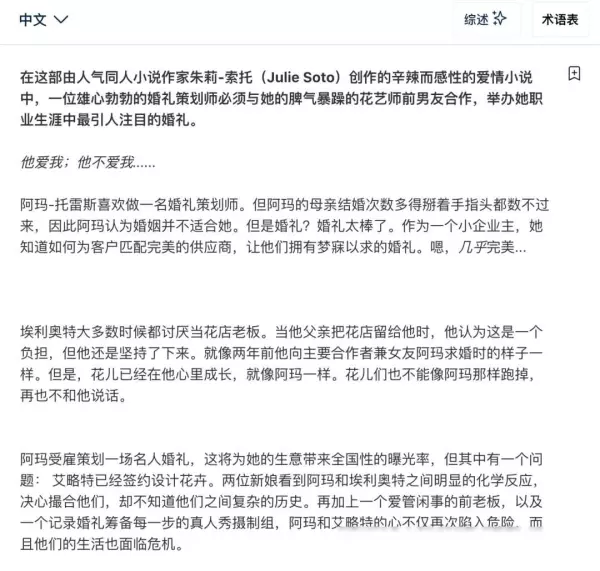 中文

综述

术语表

在这部由人气同人小说作家朱莉-索托（Julie Soto）创作的辛辣而感性的爱情小说中，一位雄心勃勃的婚礼策划师必须与她的脾气暴躁的花艺师前男友合作，举办她职业生涯中最引人注目的婚礼。

他爱我；他不爱我......

阿玛-托雷斯喜欢做一名婚礼策划师。但阿玛的母亲结婚次数多得掰着手指头都数不过来，因此阿玛认为婚姻并不适合她。但是婚礼？婚礼太棒了。作为一个小企业主，她知道如何为客户匹配完美的供应商，让他们拥有梦寐以求的婚礼。嗯，几乎完美...

埃利奥特大多数时候都讨厌当花店老板。当他父亲把花店留给他时，他认为这是一个负担，但他还是坚持了下来。就像两年前他向主要合作者兼女友阿玛求婚时的样子一样。但是，花儿已经在他心里成长，就像阿玛一样。花儿们也不能像阿玛那样跑掉，再也不和他说话。

阿玛受雇策划一场名人婚礼，这将为她的生意带来全国性的曝光率，但其中有一个问题： 艾略特已经签约设计花卉。两位新娘看到阿玛和埃利奥特之间明显的化学反应，决心撮合他们，却不知道他们之间复杂的历史。再加上一个爱管闲事的前老板，以及一个记录婚礼筹备每一步的真人秀摄制组，阿玛和艾略特的心不仅再次陷入危险，而且他们的生活也面临危机。